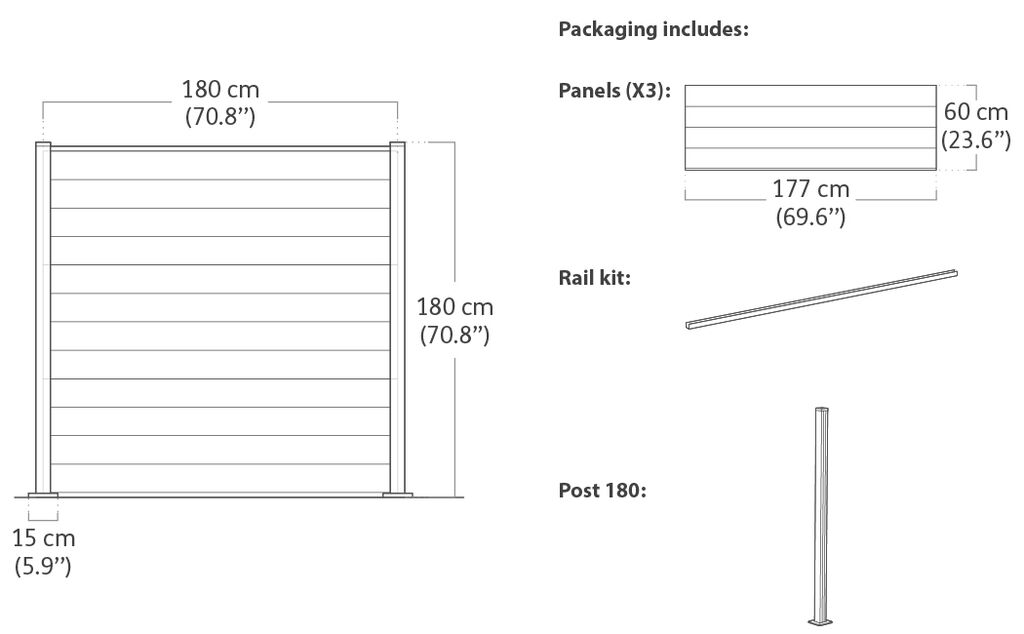 180 cm
(70.8'')

180 cm
(70.8'')

15 cm
(5.9'')

Packaging includes:

Panels (X3):

60 cm
(23.6'')

177 cm
(69.6'')

Rail kit:

Post 180: